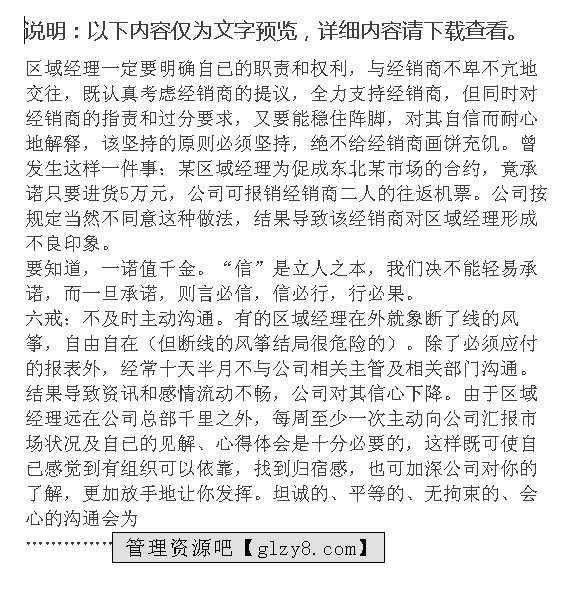 说明：以下内容仅为文字预览，详细内容请下载查看。

区域经理一定要明确自己的职责和权利，与经销商不卑不亢地交往，既认真考虑经销商的提议，全力支持经销商，但同时对经销商的指责和过分要求，又要能稳住阵脚，对其自信而耐心地解释，该坚持的原则必须坚持，绝不给经销商画饼充饥。曾发生这样一件事：某区域经理为促成东北某市场的合约，竟承诺只要进货5万元，公司可报销经销商二人的往返机票。公司按规定当然不同意这种做法，结果导致该经销商对区域经理形成不良印象。
要知道，一诺值千金。“信”是立人之本，我们决不能轻易承诺，而一旦承诺，则言必信，信必行，行必果。
六戒：不及时主动沟通。有的区域经理在外就象断了线的风筝，自由自在（但断线的风筝结局很危险的）。除了必须应付的报表外，经常十天半月不与公司相关主管及相关部门沟通。结果导致资讯和感情流动不畅，公司对其信心下降。由于区域经理远在公司总部千里之外，每周至少一次主动向公司汇报市场状况及自己的见解、心得体会是十分必要的，这样既可使自己感觉到有组织可以依靠，找到归宿感，也可加深公司对你的了解，更加放手地让你发挥。坦诚的、平等的、无拘束的、会心的沟通会为
…………… 管理资源吧【glzy8.com】